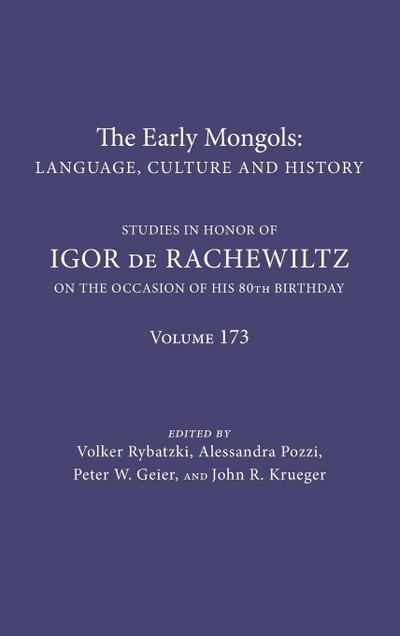 The Early Mongols:
LANGUAGE, CULTURE AND HISTORY

STUDIES IN HONOR OF
IGOR DE RACHEWILTZ
ON THE OCCASION OF HIS 80TH BIRTHDAY

VOLUME 173

EDITED BY
Volker Rybatzki, Alessandra Pozzi, Peter W. Geier, AND John R. Krueger